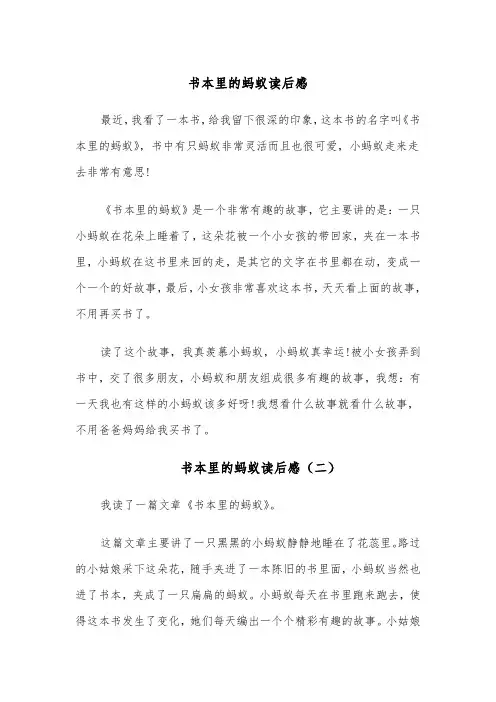 书本里的蚂蚁读后感

最近，我看了一本书，给我留下很深的印象，这本书的名字叫《书本里的蚂蚁》，书中有只蚂蚁非常灵活而且也很可爱，小蚂蚁走来走去非常有意思!

《书本里的蚂蚁》是一个非常有趣的故事，它主要讲的是：一只小蚂蚁在花朵上睡着了，这朵花被一个小女孩的带回家，夹在一本书里，小蚂蚁在这书里来回的走，是其它的文字在书里都在动，变成一个一个的好故事，最后，小女孩非常喜欢这本书，天天看上面的故事，不用再买书了。

读了这个故事，我真羡慕小蚂蚁，小蚂蚁真幸运!被小女孩弄到书中，交了很多朋友，小蚂蚁和朋友组成很多有趣的故事，我想：有一天我也有这样的小蚂蚁该多好呀!我想看什么故事就看什么故事，不用爸爸妈妈给我买书了。

书本里的蚂蚁读后感（二）

我读了一篇文章《书本里的蚂蚁》。

这篇文章主要讲了一只黑黑的小蚂蚁静静地睡在了花蕊里。路过的小姑娘采下这朵花，随手夹进了一本陈旧的书里面，小蚂蚁当然也进了书本，夹成了一只扁扁的蚂蚁。小蚂蚁每天在书里跑来跑去，使得这本书发生了变化，她们每天编出一个个精彩有趣的故事。小姑娘